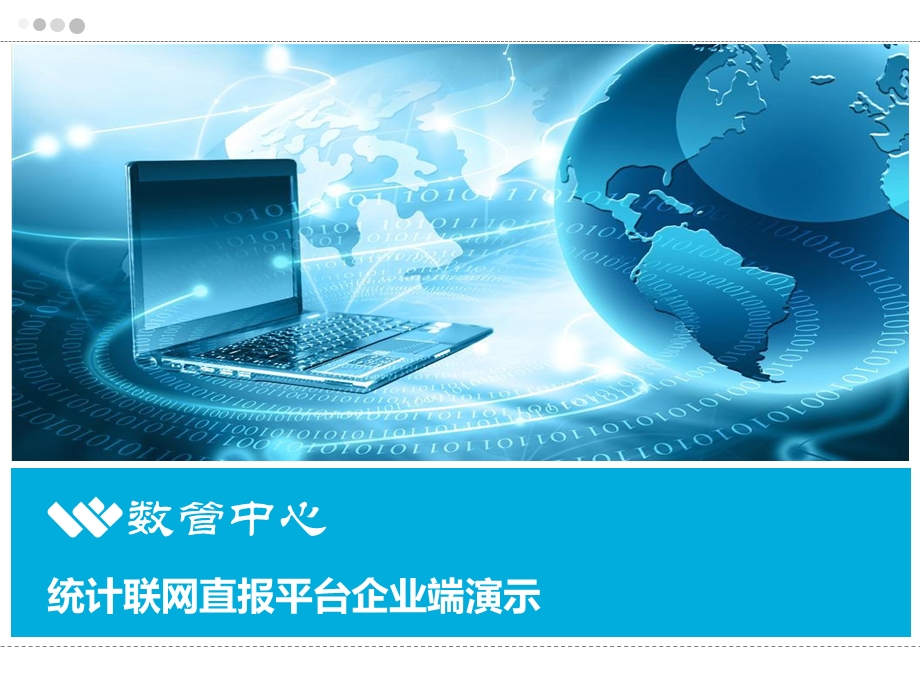 数管中心

统计联网直报平台企业端演示